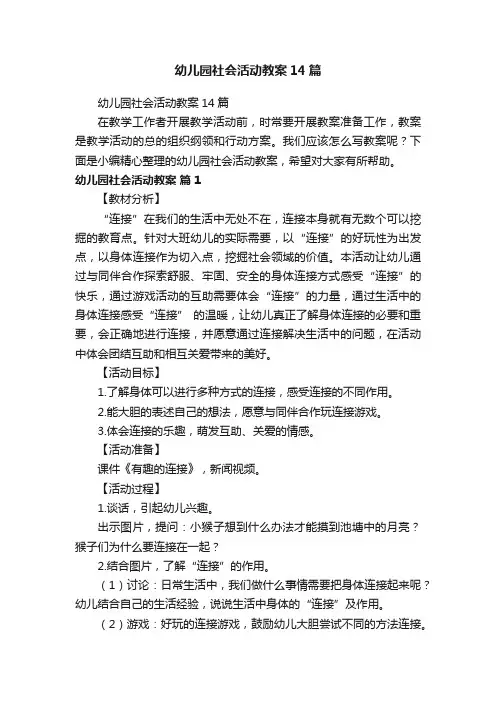 幼儿园社会活动教案14篇

幼儿园社会活动教案14篇

在教学工作者开展教学活动前，时常要开展教案准备工作，教案是教学活动的总的组织纲领和行动方案。我们应该怎么写教案呢？下面是小编精心整理的幼儿园社会活动教案，希望对大家有所帮助。

幼儿园社会活动教案 篇1

【教材分析】

“连接”在我们的生活中无处不在，连接本身就有无数个可以挖掘的教育点。针对大班幼儿的实际需要，以“连接”的好玩性为出发点，以身体连接作为切入点，挖掘社会领域的价值。本活动让幼儿通过与同伴合作探索舒服、牢固、安全的身体连接方式感受“连接”的快乐，通过游戏活动的互助需要体会“连接”的力量，通过生活中的身体连接感受“连接” 的温暖，让幼儿真正了解身体连接的必要和重要，会正确地进行连接，并愿意通过连接解决生活中的问题，在活动中体会团结互助和相互关爱带来的美好。

【活动目标】

1.了解身体可以进行多种方式的连接，感受连接的不同作用。

2.能大胆的表述自己的想法，愿意与同伴合作玩连接游戏。

3.体会连接的乐趣，萌发互助、关爱的情感。

【活动准备】

课件《有趣的连接》，新闻视频。

【活动过程】

1.谈话，引起幼儿兴趣。

出示图片，提问：小猴子想到什么办法才能摸到池塘中的月亮？猴子们为什么要连接在一起？

2.结合图片，了解“连接”的作用。

（1）讨论：日常生活中，我们做什么事情需要把身体连接起来呢？幼儿结合自己的生活经验，说说生活中身体的“连接”及作用。

（2）游戏：好玩的连接游戏，鼓励幼儿大胆尝试不同的方法连接。